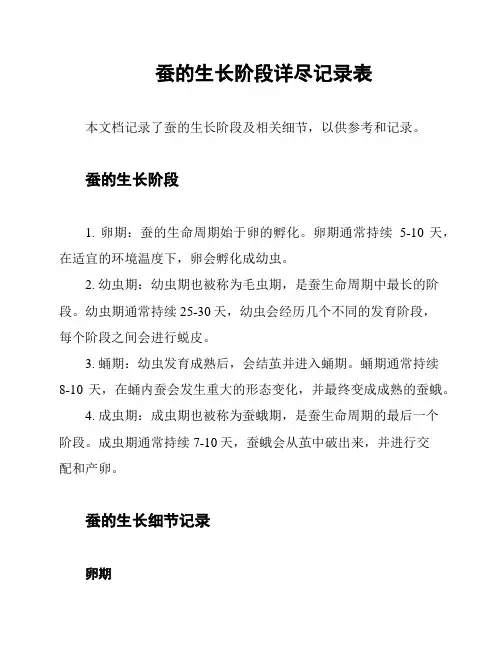 蚕的生长阶段详尽记录表

本文档记录了蚕的生长阶段及相关细节，以供参考和记录。

蚕的生长阶段

1. 卵期：蚕的生命周期始于卵的孵化。卵期通常持续 5-10 天，在适宜的环境温度下，卵会孵化成幼虫。

2. 幼虫期：幼虫期也被称为毛虫期，是蚕生命周期中最长的阶段。幼虫期通常持续 25-30 天，幼虫会经历几个不同的发育阶段，每个阶段之间会进行蜕皮。

3. 蛹期：幼虫发育成熟后，会结茧并进入蛹期。蛹期通常持续 8-10 天，在蛹内蚕会发生重大的形态变化，并最终变成成熟的蚕蛾。

4. 成虫期：成虫期也被称为蚕蛾期，是蚕生命周期的最后一个阶段。成虫期通常持续 7-10 天，蚕蛾会从茧中破出来，并进行交配和产卵。

蚕的生长细节记录

卵期